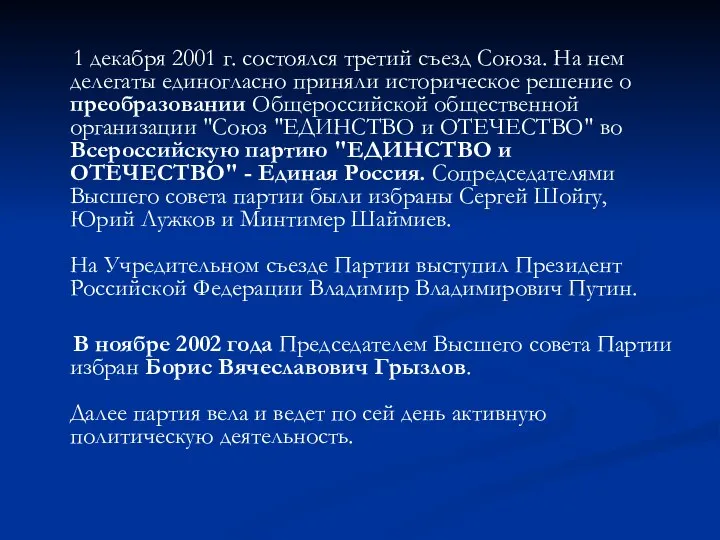 1 декабря 2001 г. состоялся третий съезд Союза. На нем делегаты единогласно приняли историческое решение о преобразовании Общероссийской общественной организации "Союз "ЕДИНСТВО и ОТЕЧЕСТВО" во Всероссийскую партию "ЕДИНСТВО и ОТЕЧЕСТВО" - Единая Россия. Сопредседателями Высшего совета партии были избраны Сергей Шойгу, Юрий Лужков и Минтимер Шаймиев.

На Учредительном съезде Партии выступил Президент Российской Федерации Владимир Владимирович Путин.

В ноябре 2002 года Председателем Высшего совета Партии избран Борис Вячеславович Грызлов.

Далее партия вела и ведет по сей день активную политическую деятельность.